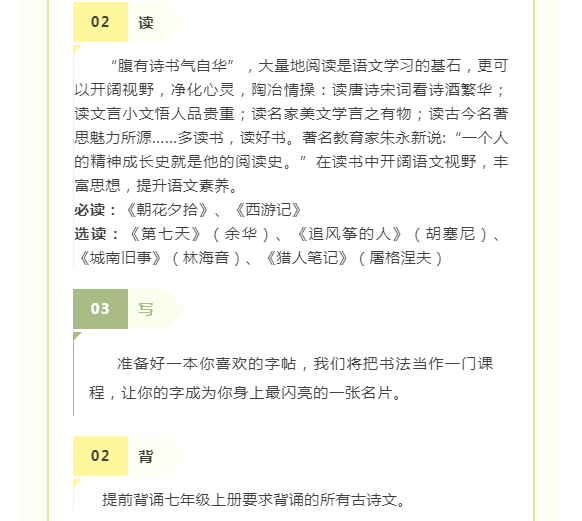 02 读

“腹有诗书气自华”，大量地阅读是语文学习的基石，更可以开阔视野，净化心灵，陶冶情操：读唐诗宋词看诗酒繁华；读文言小文悟人品贵重；读名家美文学言之有物；读古今名著思魅力所源……多读书，读好书。著名教育家朱永新说:“一个人的精神成长史就是他的阅读史。”在读书中开阔语文视野，丰富思想，提升语文素养。
必读：《朝花夕拾》、《西游记》
选读：《第七天》（余华）、《追风筝的人》（胡塞尼）、《城南旧事》（林海音）、《猎人笔记》（屠格涅夫）

03 写

准备好一本你喜欢的字帖，我们将把书法当作一门课程，让你的字成为你身上最闪亮的一张名片。

02 背

提前背诵七年级上册要求背诵的所有古诗文。